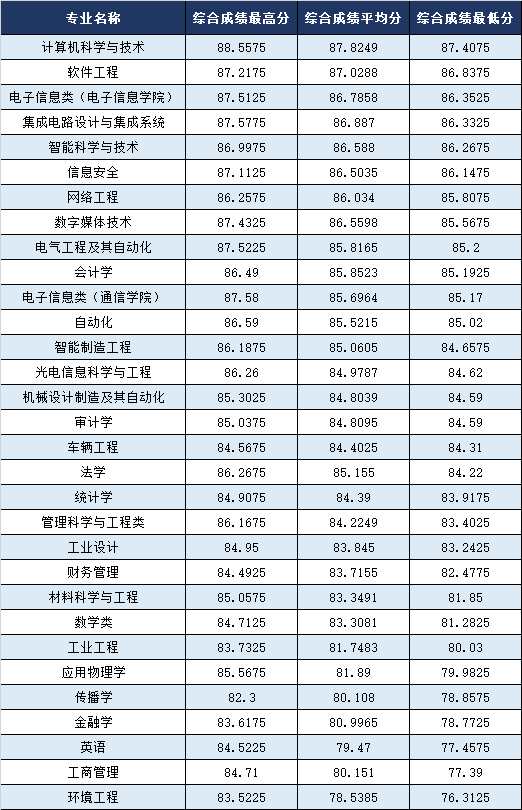 | 专业名称 | 综合成绩最高分 | 综合成绩平均分 | 综合成绩最低分 |
|---|---|---|---|
| 计算机科学与技术 | 88.5575 | 87.8249 | 87.4075 |
| 软件工程 | 87.2175 | 87.0288 | 86.8375 |
| 电子信息类（电子信息学院） | 87.5125 | 86.7858 | 86.3525 |
| 集成电路设计与集成系统 | 87.5775 | 86.887 | 86.3325 |
| 智能科学与技术 | 86.9975 | 86.588 | 86.2675 |
| 信息安全 | 87.1125 | 86.5035 | 86.1475 |
| 网络工程 | 86.2575 | 86.034 | 85.8075 |
| 数字媒体技术 | 87.4325 | 86.5598 | 85.5675 |
| 电气工程及其自动化 | 87.5225 | 85.8165 | 85.2 |
| 会计学 | 86.49 | 85.8523 | 85.1925 |
| 电子信息类（通信学院） | 87.58 | 85.6964 | 85.17 |
| 自动化 | 86.59 | 85.5215 | 85.02 |
| 智能制造工程 | 86.1875 | 85.0605 | 84.6575 |
| 光电信息科学与工程 | 86.26 | 84.9787 | 84.62 |
| 机械设计制造及其自动化 | 85.3025 | 84.8039 | 84.59 |
| 审计学 | 85.0375 | 84.8095 | 84.59 |
| 车辆工程 | 84.5675 | 84.4025 | 84.31 |
| 法学 | 86.2675 | 85.155 | 84.22 |
| 统计学 | 84.9075 | 84.39 | 83.9175 |
| 管理科学与工程类 | 86.1675 | 84.2249 | 83.4025 |
| 工业设计 | 84.95 | 83.845 | 83.2425 |
| 财务管理 | 84.4925 | 83.7155 | 82.4775 |
| 材料科学与工程 | 85.0575 | 83.3491 | 81.85 |
| 数学类 | 84.7125 | 83.3081 | 81.2825 |
| 工业工程 | 83.7325 | 81.7483 | 80.03 |
| 应用物理学 | 85.5675 | 81.89 | 79.9825 |
| 传播学 | 82.3 | 80.108 | 78.8575 |
| 金融学 | 83.6175 | 80.9965 | 78.7725 |
| 英语 | 84.5225 | 79.47 | 77.4575 |
| 工商管理 | 84.71 | 80.151 | 77.39 |
| 环境工程 | 83.5225 | 78.5385 | 76.3125 |